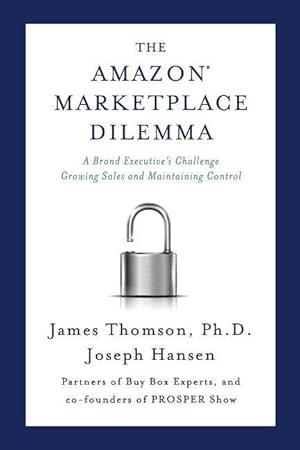 THE
AMAZON®
MARKETPLACE
DILEMMA

A Brand Executive's Challenge
Growing Sales and Maintaining Control

James Thomson, Ph.D.
Joseph Hansen

Partners of Buy Box Experts, and
co-founders of PROSPER Show